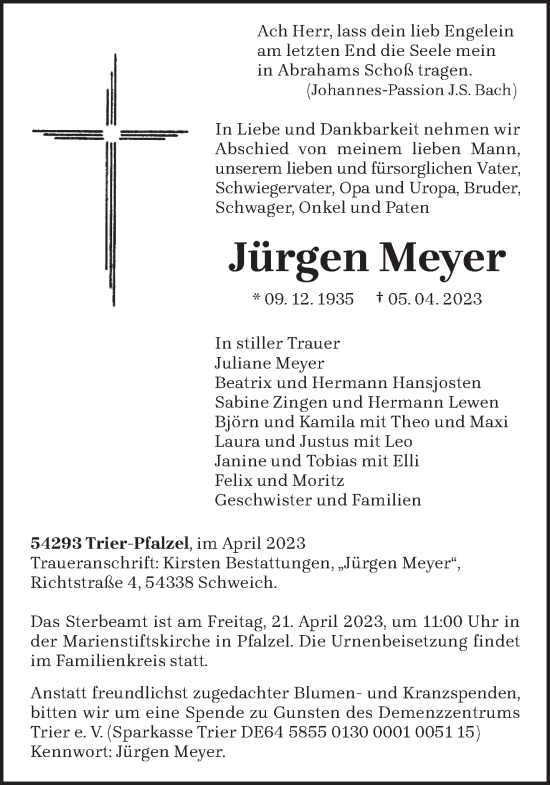 Ach Herr, lass dein lieb Engelein
am letzten End die Seele mein
in Abrahams Schoß tragen.
(Johannes-Passion J.S. Bach)

In Liebe und Dankbarkeit nehmen wir Abschied von meinem lieben Mann, unserem lieben und fürsorglichen Vater, Schwiegervater, Opa und Uropa, Bruder, Schwager, Onkel und Paten

Jürgen Meyer

* 09. 12. 1935 † 05. 04. 2023

In stiller Trauer
Juliane Meyer
Beatrix und Hermann Hansjosten
Sabine Zingen und Hermann Lewen
Björn und Kamila mit Theo und Maxi
Laura und Justus mit Leo
Janine und Tobias mit Elli
Felix und Moritz
Geschwister und Familien

54293 Trier-Pfalzel, im April 2023
Traueranschrift: Kirsten Bestattungen, „Jürgen Meyer“, Richtstraße 4, 54338 Schweich.

Das Sterbeamt ist am Freitag, 21. April 2023, um 11:00 Uhr in der Marienstiftskirche in Pfalzel. Die Urnenbeisetzung findet im Familienkreis statt.

Anstatt freundlichst zugedachter Blumen- und Kranzspenden, bitten wir um eine Spende zu Gunsten des Demenzzentrums Trier e. V. (Sparkasse Trier DE64 5855 0130 0001 0051 15)
Kennwort: Jürgen Meyer.